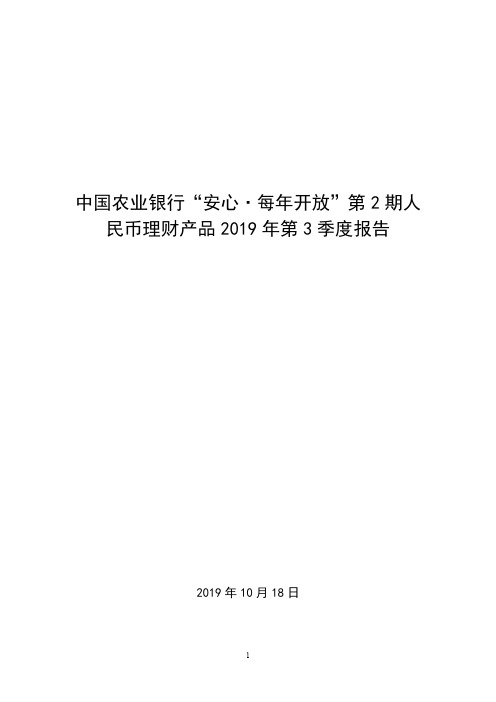 中国农业银行“安心·每年开放”第 2 期人民币理财产品 2019 年第 3 季度报告

2019 年 10 月 18 日

1